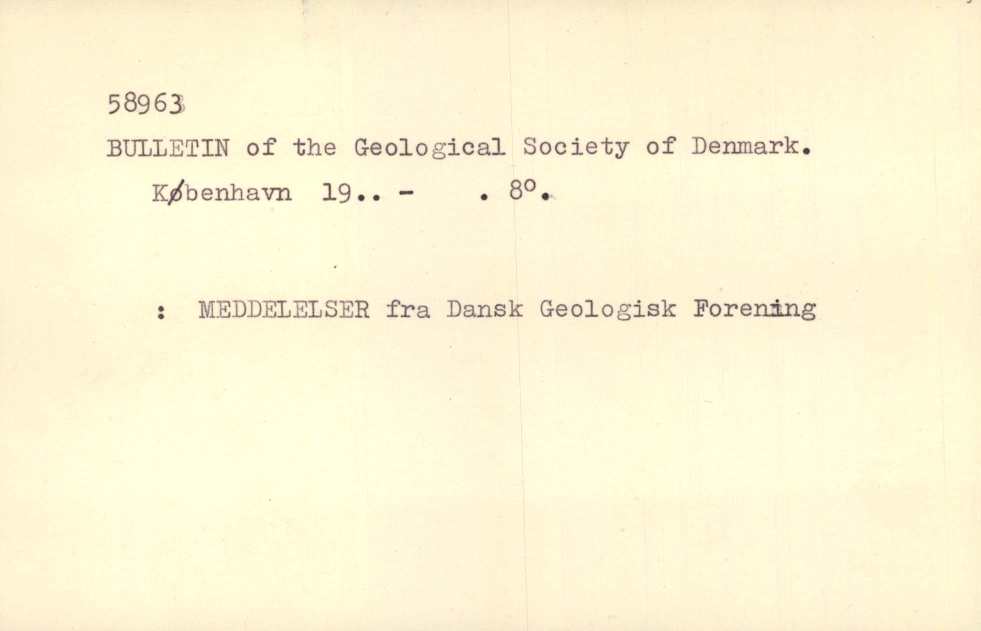 58963

BULLETIN of the Geological Society of Denmark.

København 19.. - . 8°.

: MEDDELELSER fra Dansk Geologisk Forening